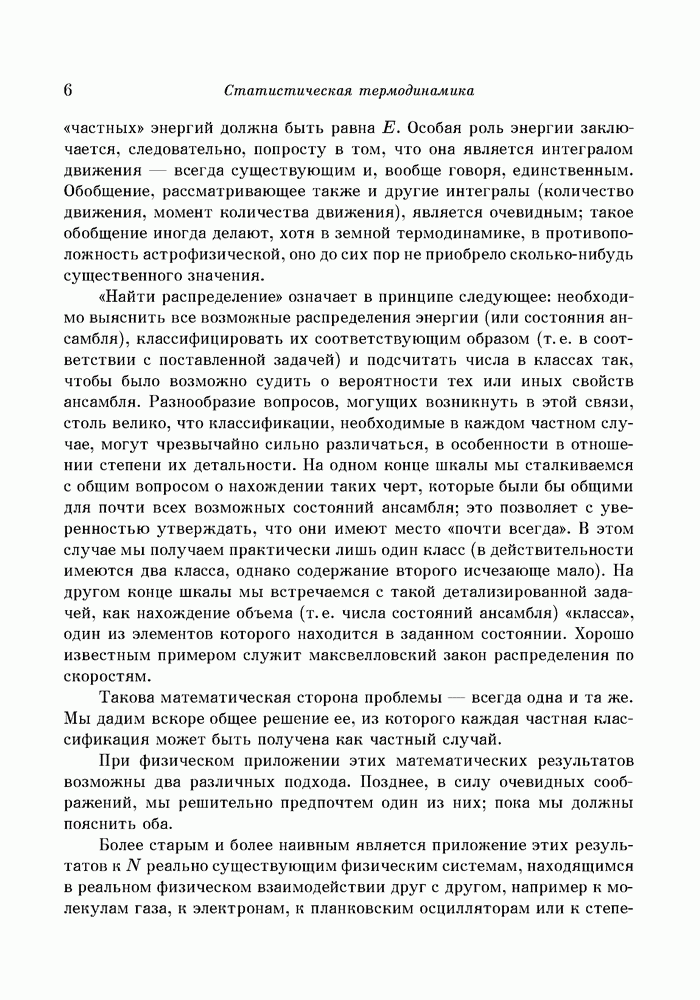 6 Статистическая термодинамика

«частных» энергий должна быть равна $E$. Особая роль энергии заключается, следовательно, попросту в том, что она является интегралом движения — всегда существующим и, вообще говоря, единственным. Обобщение, рассматривающее также и другие интегралы (количество движения, момент количества движения), является очевидным; такое обобщение иногда делают, хотя в земной термодинамике, в противоположность астрофизической, оно до сих пор не приобрело сколько-нибудь существенного значения.

«Найти распределение» означает в принципе следующее: необходимо выяснить все возможные распределения энергии (или состояния ансамбля), классифицировать их соответствующим образом (т. е. в соответствии с поставленной задачей) и подсчитать числа в классах так, чтобы было возможно судить о вероятности тех или иных свойств ансамбля. Разнообразие вопросов, могущих возникнуть в этой связи, столь велико, что классификации, необходимые в каждом частном случае, могут чрезвычайно сильно различаться, в особенности в отношении степени их детальности. На одном конце шкалы мы сталкиваемся с общим вопросом о нахождении таких черт, которые были бы общими для почти всех возможных состояний ансамбля; это позволяет с уверенностью утверждать, что они имеют место «почти всегда». В этом случае мы получаем практически лишь один класс (в действительности имеются два класса, однако содержание второго исчезающе мало). На другом конце шкалы мы встречаемся с такой детализированной задачей, как нахождение объема (т. е. числа состояний ансамбля) «класса», один из элементов которого находится в заданном состоянии. Хорошо известным примером служит максвелловский закон распределения по скоростям.

Такова математическая сторона проблемы — всегда одна и та же. Мы дадим вскоре общее решение ее, из которого каждая частная классификация может быть получена как частный случай.

При физическом приложении этих математических результатов возможны два различных подхода. Позднее, в силу очевидных соображений, мы решительно предпочтем один из них; пока мы должны пояснить оба.

Более старым и более наивным является приложение этих результатов к $N$ реально существующим физическим системам, находящимся в реальном физическом взаимодействии друг с другом, например к молекулам газа, к электронам, к планковским осцилляторам или к степе-